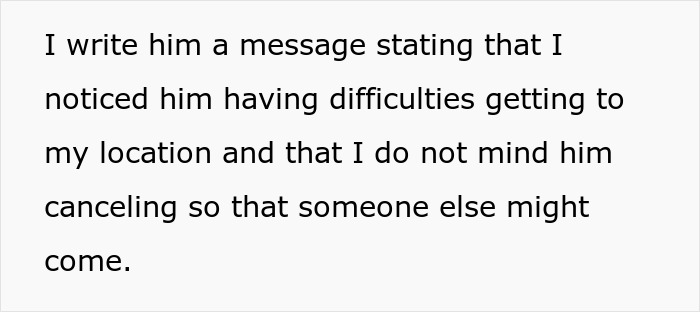 I write him a message stating that I noticed him having difficulties getting to my location and that I do not mind him canceling so that someone else might come.